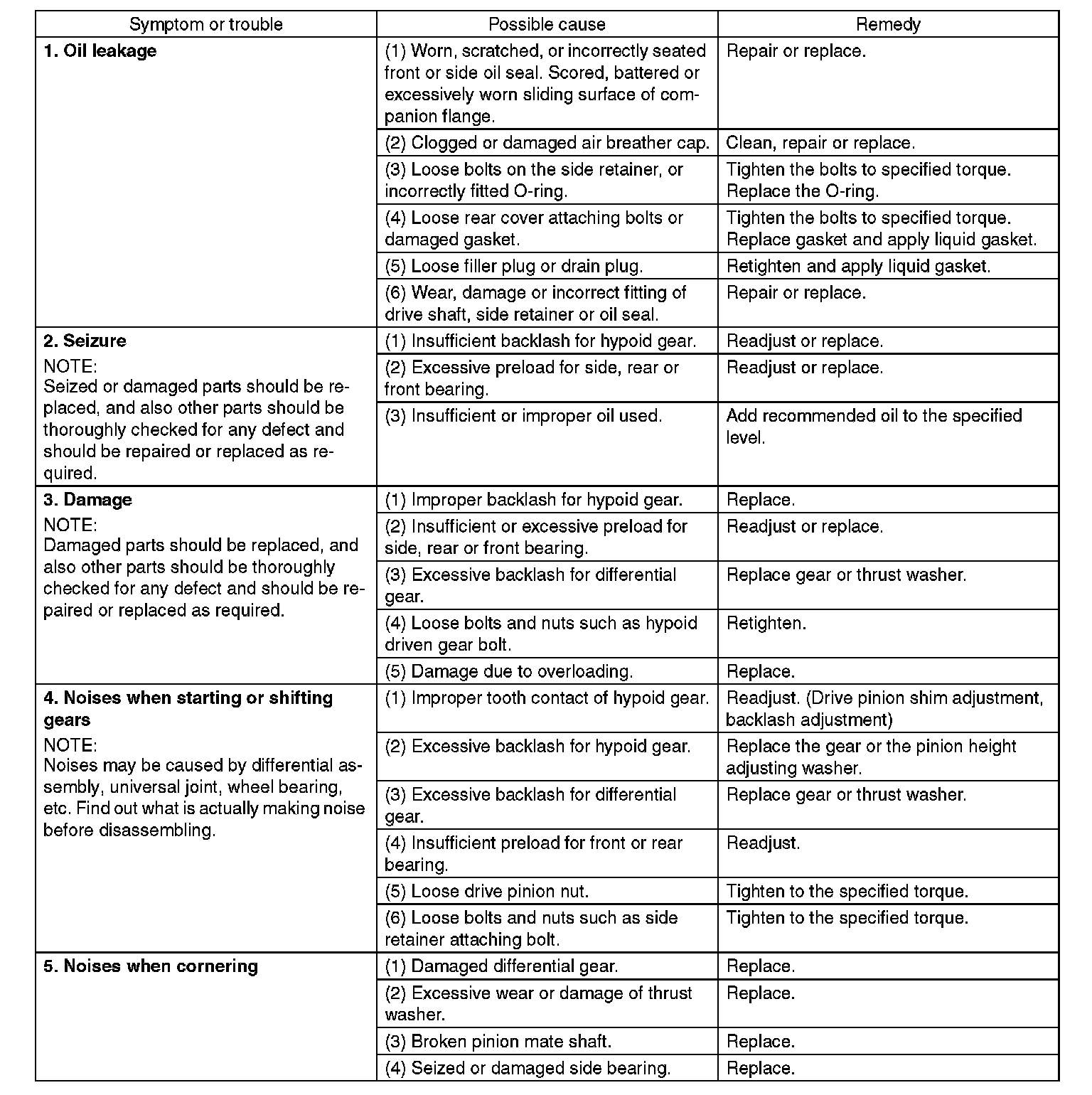 | Symptom or trouble | Possible cause | Remedy |
|---|---|---|
| **1. Oil leakage** | (1) Worn, scratched, or incorrectly seated front or side oil seal. Scored, battered or excessively worn sliding surface of companion flange. | Repair or replace. |
| | (2) Clogged or damaged air breather cap. | Clean, repair or replace. |
| | (3) Loose bolts on the side retainer, or incorrectly fitted O-ring. | Tighten the bolts to specified torque. Replace the O-ring. |
| | (4) Loose rear cover attaching bolts or damaged gasket. | Tighten the bolts to specified torque. Replace gasket and apply liquid gasket. |
| | (5) Loose filler plug or drain plug. | Retighten and apply liquid gasket. |
| | (6) Wear, damage or incorrect fitting of drive shaft, side retainer or oil seal. | Repair or replace. |
| **2. Seizure** NOTE: Seized or damaged parts should be replaced, and also other parts should be thoroughly checked for any defect and should be repaired or replaced as required. | (1) Insufficient backlash for hypoid gear. | Readjust or replace. |
| | (2) Excessive preload for side, rear or front bearing. | Readjust or replace. |
| | (3) Insufficient or improper oil used. | Add recommended oil to the specified level. |
| **3. Damage** NOTE: Damaged parts should be replaced, and also other parts should be thoroughly checked for any defect and should be repaired or replaced as required. | (1) Improper backlash for hypoid gear. | Replace. |
| | (2) Insufficient or excessive preload for side, rear or front bearing. | Readjust or replace. |
| | (3) Excessive backlash for differential gear. | Replace gear or thrust washer. |
| | (4) Loose bolts and nuts such as hypoid driven gear bolt. | Retighten. |
| | (5) Damage due to overloading. | Replace. |
| **4. Noises when starting or shifting gears** NOTE: Noises may be caused by differential assembly, universal joint, wheel bearing, etc. Find out what is actually making noise before disassembling. | (1) Improper tooth contact of hypoid gear. | Readjust. (Drive pinion shim adjustment, backlash adjustment) |
| | (2) Excessive backlash for hypoid gear. | Replace the gear or the pinion height adjusting washer. |
| | (3) Excessive backlash for differential gear. | Replace gear or thrust washer. |
| | (4) Insufficient preload for front or rear bearing. | Readjust. |
| | (5) Loose drive pinion nut. | Tighten to the specified torque. |
| | (6) Loose bolts and nuts such as side retainer attaching bolt. | Tighten to the specified torque. |
| **5. Noises when cornering** | (1) Damaged differential gear. | Replace. |
| | (2) Excessive wear or damage of thrust washer. | Replace. |
| | (3) Broken pinion mate shaft. | Replace. |
| | (4) Seized or damaged side bearing. | Replace. |